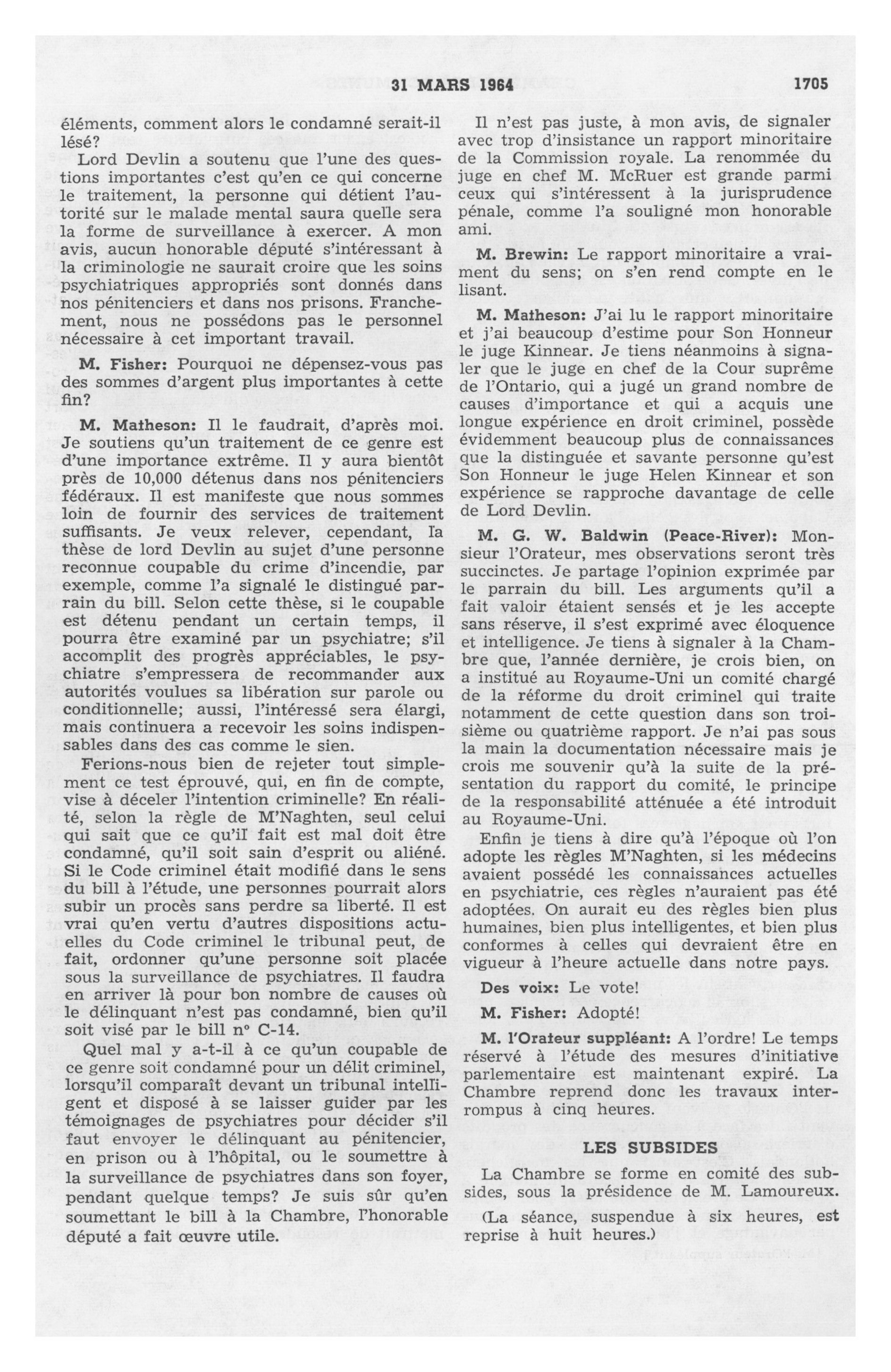 31 MARS 1964 1705

éléments, comment alors le condamné serait-il lésé?

Lord Devlin a soutenu que l'une des questions importantes c'est qu'en ce qui concerne le traitement, la personne qui détient l'autorité sur le malade mental saura quelle sera la forme de surveillance à exercer. A mon avis, aucun honorable député s'intéressant à la criminologie ne saurait croire que les soins psychiatriques appropriés sont donnés dans nos pénitenciers et dans nos prisons. Franchement, nous ne possédons pas le personnel nécessaire à cet important travail.

M. Fisher: Pourquoi ne dépensez-vous pas des sommes d'argent plus importantes à cette fin?

M. Matheson: Il le faudrait, d'après moi. Je soutiens qu'un traitement de ce genre est d'une importance extrême. Il y aura bientôt près de 10,000 détenus dans nos pénitenciers fédéraux. Il est manifeste que nous sommes loin de fournir des services de traitement suffisants. Je veux relever, cependant, la thèse de lord Devlin au sujet d'une personne reconnue coupable du crime d'incendie, par exemple, comme l'a signalé le distingué parrain du bill. Selon cette thèse, si le coupable est détenu pendant un certain temps, il pourra être examiné par un psychiatre; s'il accomplit des progrès appréciables, le psychiatre s'empressera de recommander aux autorités voulues sa libération sur parole ou conditionnelle; aussi, l'intéressé sera élargi, mais continuera a recevoir les soins indispensables dans des cas comme le sien.

Ferions-nous bien de rejeter tout simplement ce test éprouvé, qui, en fin de compte, vise à déceler l'intention criminelle? En réalité, selon la règle de M'Naghten, seul celui qui sait que ce qu'il fait est mal doit être condamné, qu'il soit sain d'esprit ou aliéné. Si le Code criminel était modifié dans le sens du bill à l'étude, une personnes pourrait alors subir un procès sans perdre sa liberté. Il est vrai qu'en vertu d'autres dispositions actuelles du Code criminel le tribunal peut, de fait, ordonner qu'une personne soit placée sous la surveillance de psychiatres. Il faudra en arriver là pour bon nombre de causes où le délinquant n'est pas condamné, bien qu'il soit visé par le bill nº C-14.

Quel mal y a-t-il à ce qu'un coupable de ce genre soit condamné pour un délit criminel, lorsqu'il comparaît devant un tribunal intelligent et disposé à se laisser guider par les témoignages de psychiatres pour décider s'il faut envoyer le délinquant au pénitencier, en prison ou à l'hôpital, ou le soumettre à la surveillance de psychiatres dans son foyer, pendant quelque temps? Je suis sûr qu'en soumettant le bill à la Chambre, l'honorable député a fait œuvre utile.

Il n'est pas juste, à mon avis, de signaler avec trop d'insistance un rapport minoritaire de la Commission royale. La renommée du juge en chef M. McRuer est grande parmi ceux qui s'intéressent à la jurisprudence pénale, comme l'a souligné mon honorable ami.

M. Brewin: Le rapport minoritaire a vraiment du sens; on s'en rend compte en le lisant.

M. Matheson: J'ai lu le rapport minoritaire et j'ai beaucoup d'estime pour Son Honneur le juge Kinnear. Je tiens néanmoins à signaler que le juge en chef de la Cour suprême de l'Ontario, qui a jugé un grand nombre de causes d'importance et qui a acquis une longue expérience en droit criminel, possède évidemment beaucoup plus de connaissances que la distinguée et savante personne qu'est Son Honneur le juge Helen Kinnear et son expérience se rapproche davantage de celle de Lord Devlin.

M. G. W. Baldwin (Peace-River): Monsieur l'Orateur, mes observations seront très succinctes. Je partage l'opinion exprimée par le parrain du bill. Les arguments qu'il a fait valoir étaient sensés et je les accepte sans réserve, il s'est exprimé avec éloquence et intelligence. Je tiens à signaler à la Chambre que, l'année dernière, je crois bien, on a institué au Royaume-Uni un comité chargé de la réforme du droit criminel qui traite notamment de cette question dans son troisième ou quatrième rapport. Je n'ai pas sous la main la documentation nécessaire mais je crois me souvenir qu'à la suite de la présentation du rapport du comité, le principe de la responsabilité atténuée a été introduit au Royaume-Uni.

Enfin je tiens à dire qu'à l'époque où l'on adopte les règles M'Naghten, si les médecins avaient possédé les connaissances actuelles en psychiatrie, ces règles n'auraient pas été adoptées. On aurait eu des règles bien plus humaines, bien plus intelligentes, et bien plus conformes à celles qui devraient être en vigueur à l'heure actuelle dans notre pays.

Des voix: Le vote!

M. Fisher: Adopté!

M. l'Orateur suppléant: A l'ordre! Le temps réservé à l'étude des mesures d'initiative parlementaire est maintenant expiré. La Chambre reprend donc les travaux interrompus à cinq heures.

LES SUBSIDES

La Chambre se forme en comité des subsides, sous la présidence de M. Lamoureux.

(La séance, suspendue à six heures, est reprise à huit heures.)